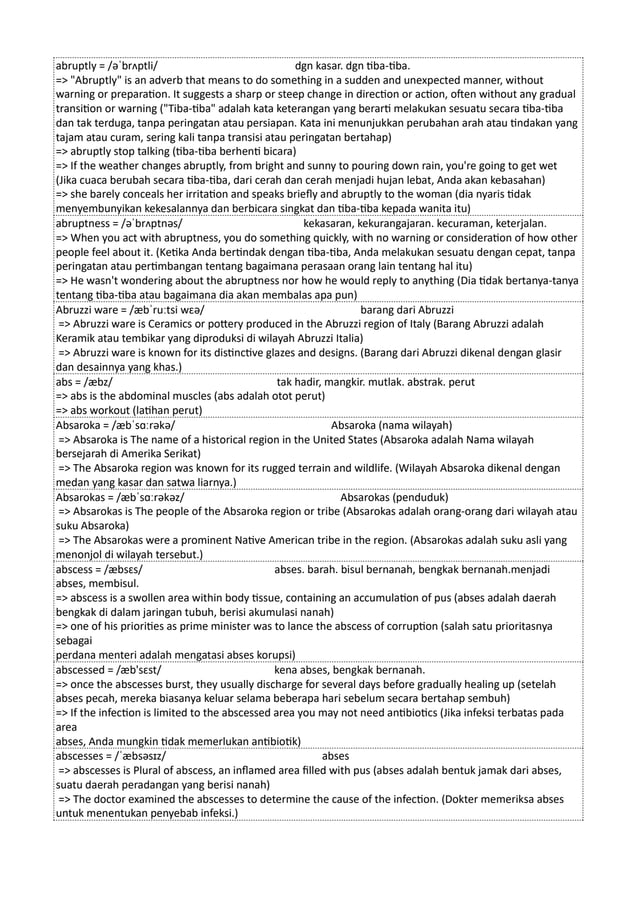 abruptly = /əˈbrʌptli/ dgn kasar. dgn tiba-tiba.
=> "Abruptly" is an adverb that means to do something in a sudden and unexpected manner, without warning or preparation. It suggests a sharp or steep change in direction or action, often without any gradual transition or warning ("Tiba-tiba" adalah kata keterangan yang berarti melakukan sesuatu secara tiba-tiba dan tak terduga, tanpa peringatan atau persiapan. Kata ini menunjukkan perubahan arah atau tindakan yang tajam atau curam, sering kali tanpa transisi atau peringatan bertahap)
=> abruptly stop talking (tiba-tiba berhenti bicara)
=> If the weather changes abruptly, from bright and sunny to pouring down rain, you're going to get wet (Jika cuaca berubah secara tiba-tiba, dari cerah dan cerah menjadi hujan lebat, Anda akan kebasahan)
=> she barely conceals her irritation and speaks briefly and abruptly to the woman (dia nyaris tidak menyembunyikan kekesalannya dan berbicara singkat dan tiba-tiba kepada wanita itu)

abruptness = /əˈbrʌptnəs/ kekasaran, kekurangajaran. kecuraman, keterjalan.
=> When you act with abruptness, you do something quickly, with no warning or consideration of how other people feel about it. (Ketika Anda bertindak dengan tiba-tiba, Anda melakukan sesuatu dengan cepat, tanpa peringatan atau pertimbangan tentang bagaimana perasaan orang lain tentang hal itu)
=> He wasn't wondering about the abruptness nor how he would reply to anything (Dia tidak bertanya-tanya tentang tiba-tiba atau bagaimana dia akan membalas apa pun)

Abruzzi ware = /æbˈruːtsi wɛə/ barang dari Abruzzi
=> Abruzzi ware is Ceramics or pottery produced in the Abruzzi region of Italy (Barang Abruzzi adalah Keramik atau tembikar yang diproduksi di wilayah Abruzzi Italia)
=> Abruzzi ware is known for its distinctive glazes and designs. (Barang dari Abruzzi dikenal dengan glasir dan desainnya yang khas.)

abs = /æbz/ tak hadir, mangkir. mutlak. abstrak. perut
=> abs is the abdominal muscles (abs adalah otot perut)
=> abs workout (latihan perut)

Absaroka = /æbˈsɑːrəkə/ Absaroka (nama wilayah)
=> Absaroka is The name of a historical region in the United States (Absaroka adalah Nama wilayah bersejarah di Amerika Serikat)
=> The Absaroka region was known for its rugged terrain and wildlife. (Wilayah Absaroka dikenal dengan medan yang kasar dan satwa liarnya.)

Absarokas = /æbˈsɑːrəkəz/ Absarokas (penduduk)
=> Absarokas is The people of the Absaroka region or tribe (Absarokas adalah orang-orang dari wilayah atau suku Absaroka)
=> The Absarokas were a prominent Native American tribe in the region. (Absarokas adalah suku asli yang menonjol di wilayah tersebut.)

abscess = /æbsɛs/ abses. barah. bisul bernanah, bengkak bernanah.menjadi abses, membisul.
=> abscess is a swollen area within body tissue, containing an accumulation of pus (abses adalah daerah bengkak di dalam jaringan tubuh, berisi akumulasi nanah)
=> one of his priorities as prime minister was to lance the abscess of corruption (salah satu prioritasnya sebagai perdana menteri adalah mengatasi abses korupsi)

abscessed = /æbˈsɛst/ kena abses, bengkak bernanah.
=> once the abscesses burst, they usually discharge for several days before gradually healing up (setelah abses pecah, mereka biasanya keluar selama beberapa hari sebelum secara bertahap sembuh)
=> If the infection is limited to the abscessed area you may not need antibiotics (Jika infeksi terbatas pada area abses, Anda mungkin tidak memerlukan antibiotik)

abscesses = /ˈæbsəsɪz/ abses
=> abscesses is Plural of abscess, an inflamed area filled with pus (abses adalah bentuk jamak dari abses, suatu daerah peradangan yang berisi nanah)
=> The doctor examined the abscesses to determine the cause of the infection. (Dokter memeriksa abses untuk menentukan penyebab infeksi.)